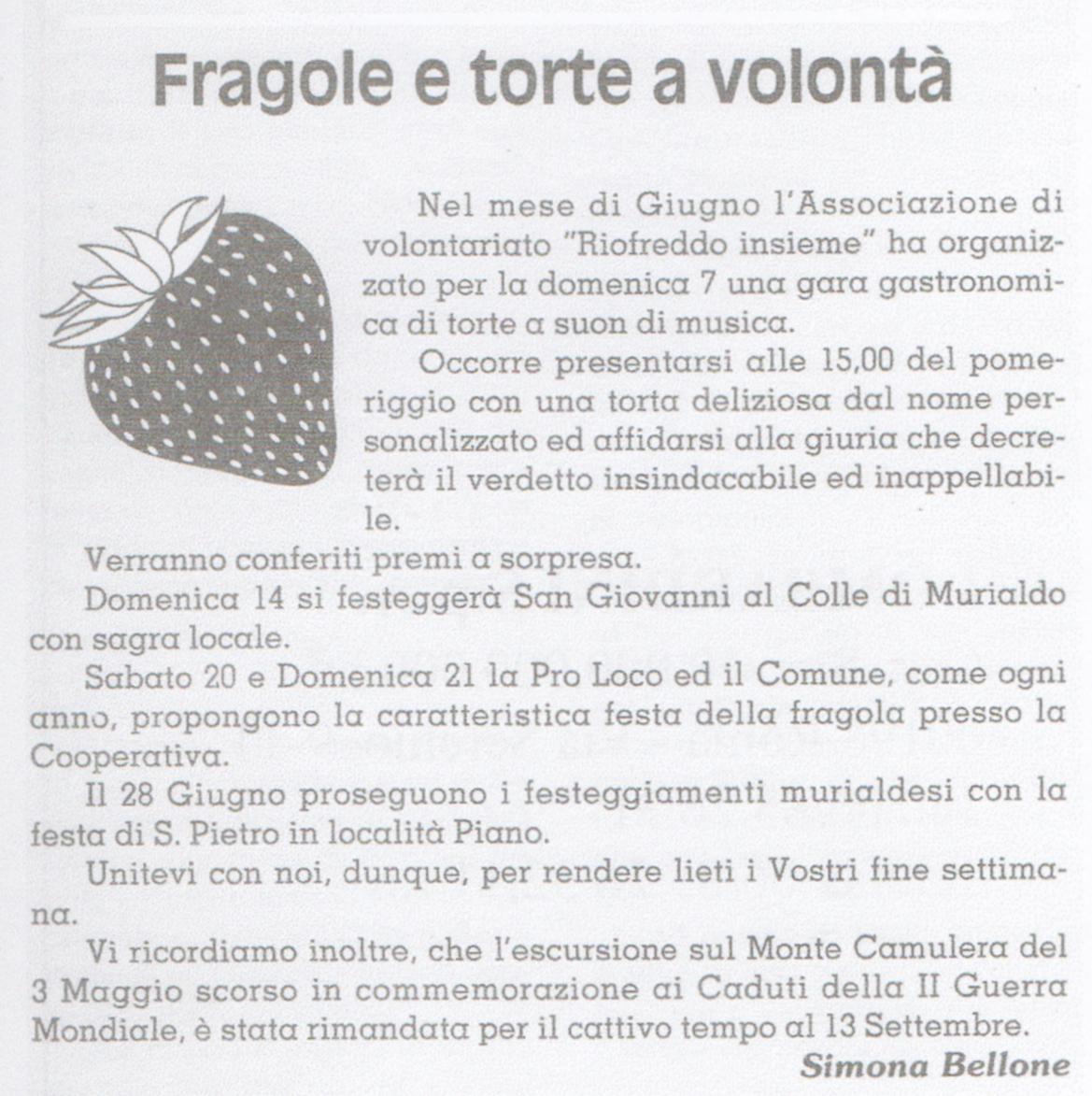 Fragole e torte a volontà

Nel mese di Giugno l'Associazione di volontariato "Riofreddo insieme" ha organizzato per la domenica 7 una gara gastronomica di torte a suon di musica.

Occorre presentarsi alle 15,00 del pomeriggio con una torta deliziosa dal nome personalizzato ed affidarsi alla giuria che decreterà il verdetto insindacabile ed inappellabile.

Verranno conferiti premi a sorpresa.

Domenica 14 si festeggerà San Giovanni al Colle di Murialdo con sagra locale.

Sabato 20 e Domenica 21 la Pro Loco ed il Comune, come ogni anno, propongono la caratteristica festa della fragola presso la Cooperativa.

Il 28 Giugno proseguono i festeggiamenti murialdesi con la festa di S. Pietro in località Piano.

Unitevi con noi, dunque, per rendere lieti i Vostri fine settimana.

Vi ricordiamo inoltre, che l'escursione sul Monte Camulera del 3 Maggio scorso in commemorazione ai Caduti della II Guerra Mondiale, è stata rimandata per il cattivo tempo al 13 Settembre.

Simona Bellone